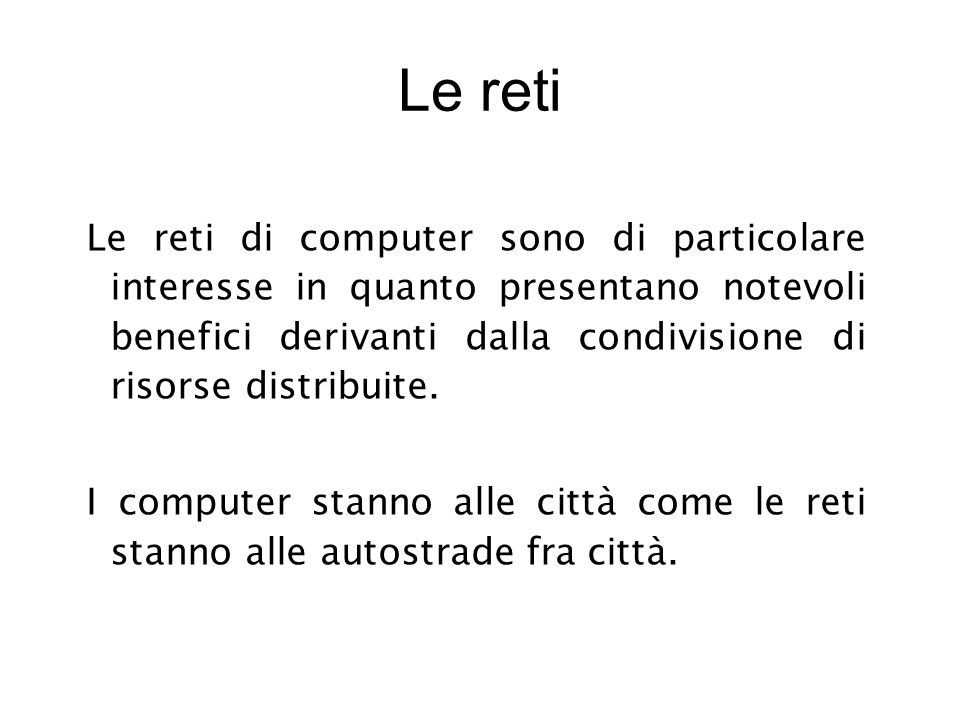 Le reti

Le reti di computer sono di particolare interesse in quanto presentano notevoli benefici derivanti dalla condivisione di risorse distribuite.

I computer stanno alle città come le reti stanno alle autostrade fra città.